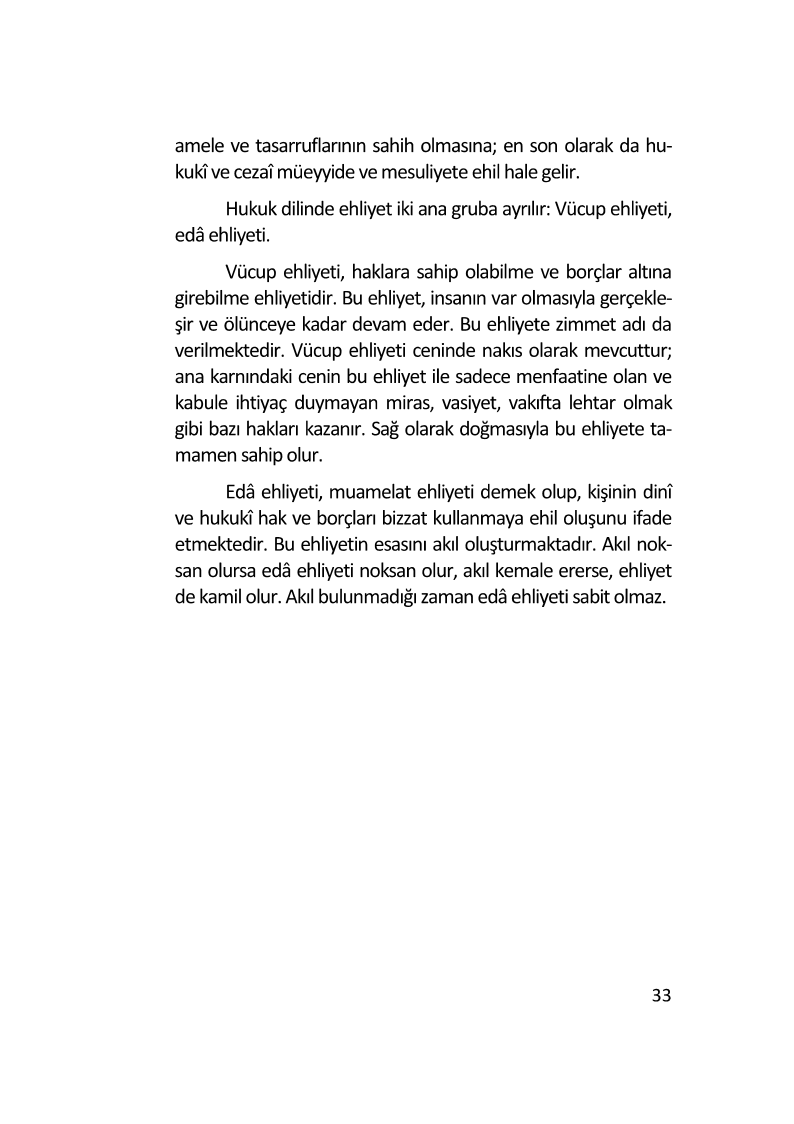 amele ve tasarruflarının sahih olmasına; en son olarak da hukukî ve cezaî müeyyide ve mesuliyete ehil hale gelir.

Hukuk dilinde ehliyet iki ana gruba ayrılır: Vücup ehliyeti, edâ ehliyeti.

Vücup ehliyeti, haklara sahip olabilme ve borçlar altına girebilme ehliyetidir. Bu ehliyet, insanın var olmasıyla gerçekleşir ve ölünceye kadar devam eder. Bu ehliyete zimmet adı da verilmektedir. Vücup ehliyeti ceninde nakıs olarak mevcuttur; ana karnındaki cenin bu ehliyet ile sadece menfaatine olan ve kabule ihtiyaç duymayan miras, vasiyet, vakıfta lehtar olmak gibi bazı hakları kazanır. Sağ olarak doğmasıyla bu ehliyete tamamen sahip olur.

Edâ ehliyeti, muamelat ehliyeti demek olup, kişinin dinî ve hukukî hak ve borçları bizzat kullanmaya ehil oluşunu ifade etmektedir. Bu ehliyetin esasını akıl oluşturmaktadır. Akıl noksan olursa edâ ehliyeti noksan olur, akıl kemale ererse, ehliyet de kamil olur. Akıl bulunmadığı zaman edâ ehliyeti sabit olmaz.

33